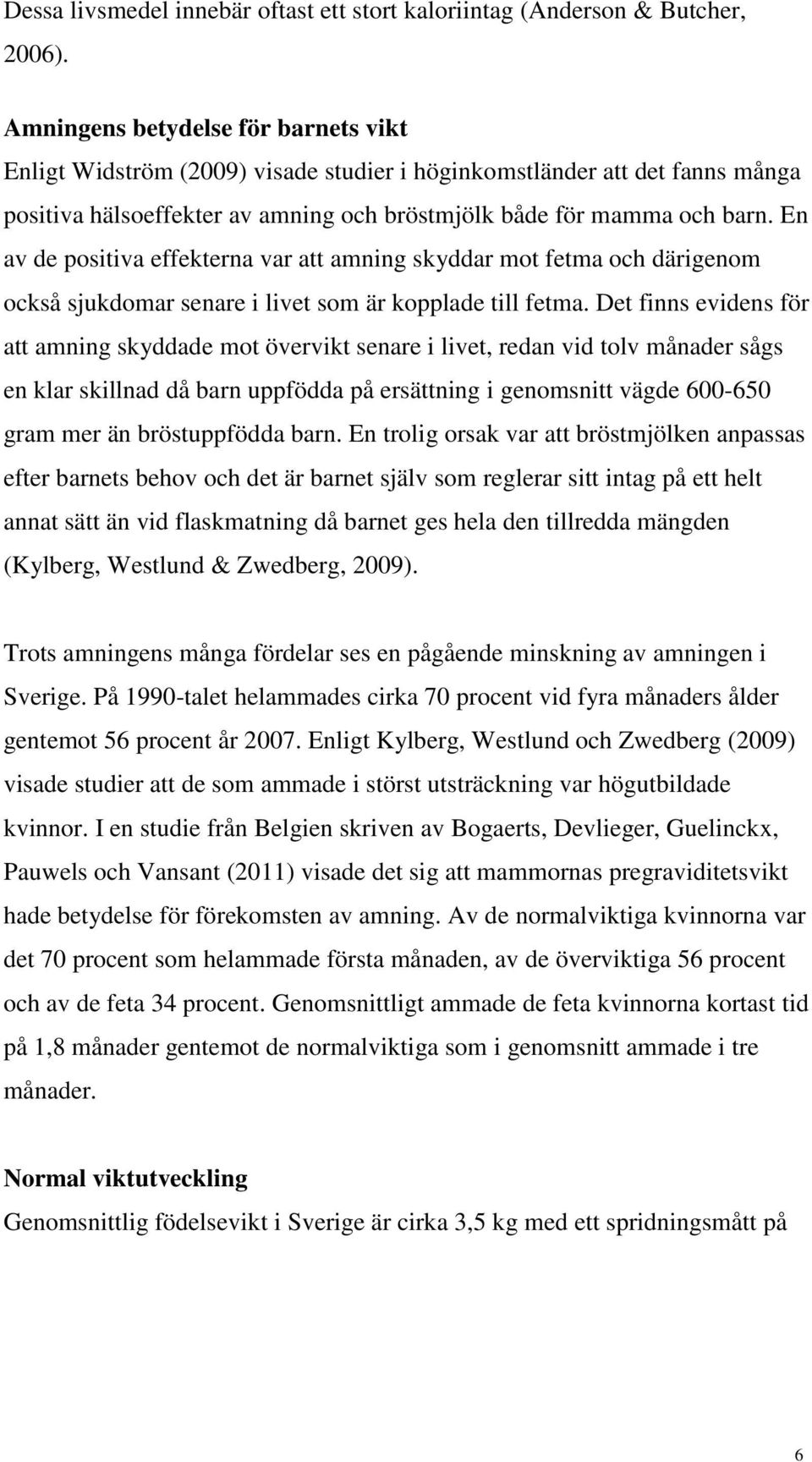 Dessa livsmedel innebär oftast ett stort kaloriintag (Anderson & Butcher, 2006).

Amningens betydelse för barnets vikt
Enligt Widström (2009) visade studier i höginkomstländer att det fanns många positiva hälsoeffekter av amning och bröstmjölk både för mamma och barn. En av de positiva effekterna var att amning skyddar mot fetma och därigenom också sjukdomar senare i livet som är kopplade till fetma. Det finns evidens för att amning skyddade mot övervikt senare i livet, redan vid tolv månader sågs en klar skillnad då barn uppfödda på ersättning i genomsnitt vägde 600-650 gram mer än bröstuppfödda barn. En trolig orsak var att bröstmjölken anpassas efter barnets behov och det är barnet själv som reglerar sitt intag på ett helt annat sätt än vid flaskmatning då barnet ges hela den tillredda mängden (Kylberg, Westlund & Zwedberg, 2009).

Trots amningens många fördelar ses en pågående minskning av amningen i Sverige. På 1990-talet helammades cirka 70 procent vid fyra månaders ålder gentemot 56 procent år 2007. Enligt Kylberg, Westlund och Zwedberg (2009) visade studier att de som ammade i störst utsträckning var högutbildade kvinnor. I en studie från Belgien skriven av Bogaerts, Devlieger, Guelinckx, Pauwels och Vansant (2011) visade det sig att mammornas pregraviditetsvikt hade betydelse för förekomsten av amning. Av de normalviktiga kvinnorna var det 70 procent som helammade första månaden, av de överviktiga 56 procent och av de feta 34 procent. Genomsnittligt ammade de feta kvinnorna kortast tid på 1,8 månader gentemot de normalviktiga som i genomsnitt ammade i tre månader.

Normal viktutveckling
Genomsnittlig födelsevikt i Sverige är cirka 3,5 kg med ett spridningsmått på

6